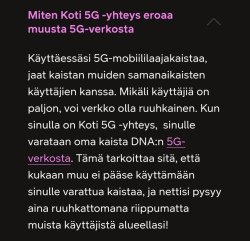 Miten Koti 5G -yhteys eroaa muusta 5G-verkosta

Käyttäessäsi 5G-mobiililaajakaistaa, jaat kaistan muiden samanaikaisten käyttäjien kanssa. Mikäli käyttäjiä on paljon, voi verkko olla ruuhkainen. Kun sinulla on Koti 5G -yhteys, sinulle varataan oma kaista DNA:n 5G-verkosta. Tämä tarkoittaa sitä, että kukaan muu ei pääse käyttämään sinulle varattua kaistaa, ja nettisi pysyy aina ruuhkattomana riippumatta muista käyttäjistä alueellasi!